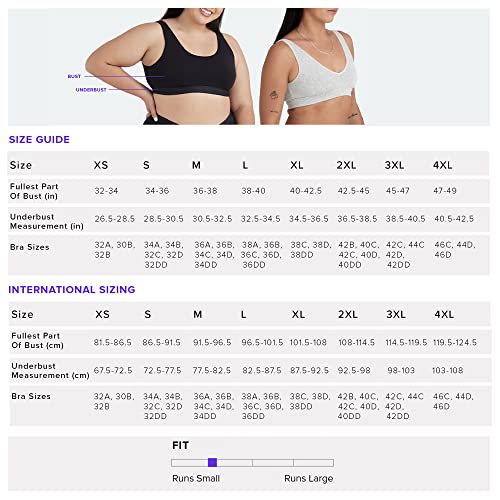 BUST
UNDERBUST

SIZE GUIDE

| Size | XS | S | M | L | XL | 2XL | 3XL | 4XL |
|---|---|---|---|---|---|---|---|---|
| Fullest Part Of Bust (in) | 32-34 | 34-36 | 36-38 | 38-40 | 40-42.5 | 42.5-45 | 45-47 | 47-49 |
| Underbust Measurement (in) | 26.5-28.5 | 28.5-30.5 | 30.5-32.5 | 32.5-34.5 | 34.5-36.5 | 36.5-38.5 | 38.5-40.5 | 40.5-42.5 |
| Bra Sizes | 32A, 30B, 32B | 34A, 34B, 32C, 32D 32DD | 36A, 36B, 34C, 34D, 34DD | 38A, 36B, 36C, 36D, 36DD | 38C, 38D, 38DD | 42B, 40C, 42C, 40D, 40DD | 42C, 44C 42D, 42DD | 46C, 44D, 46D |

INTERNATIONAL SIZING

| Size | XS | S | M | L | XL | 2XL | 3XL | 4XL |
|---|---|---|---|---|---|---|---|---|
| Fullest Part Of Bust (cm) | 81.5-86.5 | 86.5-91.5 | 91.5-96.5 | 96.5-101.5 | 101.5-108 | 108-114.5 | 114.5-119.5 | 119.5-124.5 |
| Underbust Measurement (cm) | 67.5-72.5 | 72.5-77.5 | 77.5-82.5 | 82.5-87.5 | 87.5-92.5 | 92.5-98 | 98-103 | 103-108 |
| Bra Sizes | 32A, 30B, 32B | 34A, 34B, 32C, 32D 32DD | 36A, 36B, 34C, 34D, 34DD | 38A, 36B, 36C, 36D, 36DD | 38C, 38D, 38DD | 42B, 40C, 42C, 40D, 40DD | 42C, 44C 42D, 42DD | 46C, 44D, 46D |

FIT
Runs Small
Runs Large